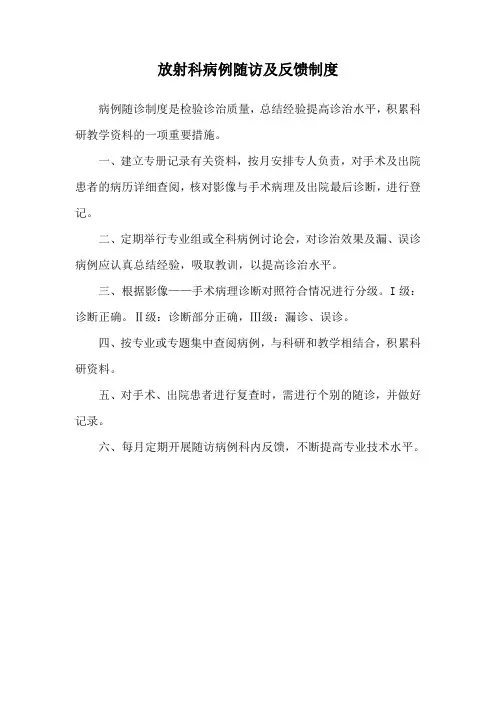 放射科病例随访及反馈制度

病例随诊制度是检验诊治质量，总结经验提高诊治水平，积累科研教学资料的一项重要措施。

一、建立专册记录有关资料，按月安排专人负责，对手术及出院患者的病历详细查阅，核对影像与手术病理及出院最后诊断，进行登记。

二、定期举行专业组或全科病例讨论会，对诊治效果及漏、误诊病例应认真总结经验，吸取教训，以提高诊治水平。

三、根据影像——手术病理诊断对照符合情况进行分级。I级：诊断正确。II级：诊断部分正确，III级：漏诊、误诊。

四、按专业或专题集中查阅病例，与科研和教学相结合，积累科研资料。

五、对手术、出院患者进行复查时，需进行个别的随诊，并做好记录。

六、每月定期开展随访病例科内反馈，不断提高专业技术水平。